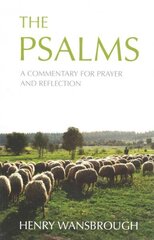 THE PSALMS

A COMMENTARY FOR PRAYER AND REFLECTION

HENRY WANSBROUGH